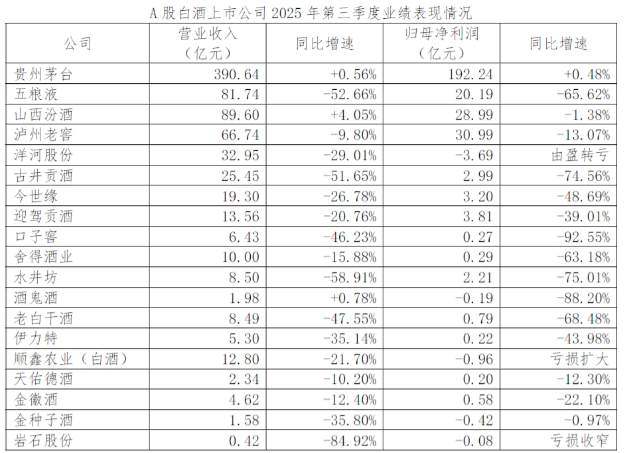 A股白酒上市公司2025年第三季度业绩表现情况

| 公司 | 营业收入（亿元） | 同比增速 | 归母净利润（亿元） | 同比增速 |
|---|---|---|---|---|
| 贵州茅台 | 390.64 | +0.56% | 192.24 | +0.48% |
| 五粮液 | 81.74 | -52.66% | 20.19 | -65.62% |
| 山西汾酒 | 89.60 | +4.05% | 28.99 | -1.38% |
| 泸州老窖 | 66.74 | -9.80% | 30.99 | -13.07% |
| 洋河股份 | 32.95 | -29.01% | -3.69 | 由盈转亏 |
| 古井贡酒 | 25.45 | -51.65% | 2.99 | -74.56% |
| 今世缘 | 19.30 | -26.78% | 3.20 | -48.69% |
| 迎驾贡酒 | 13.56 | -20.76% | 3.81 | -39.01% |
| 口子窖 | 6.43 | -46.23% | 0.27 | -92.55% |
| 舍得酒业 | 10.00 | -15.88% | 0.29 | -63.18% |
| 水井坊 | 8.50 | -58.91% | 2.21 | -75.01% |
| 酒鬼酒 | 1.98 | +0.78% | -0.19 | -88.20% |
| 老白干酒 | 8.49 | -47.55% | 0.79 | -68.48% |
| 伊力特 | 5.30 | -35.14% | 0.22 | -43.98% |
| 顺鑫农业（白酒） | 12.80 | -21.70% | -0.96 | 亏损扩大 |
| 天佑德酒 | 2.34 | -10.20% | 0.20 | -12.30% |
| 金徽酒 | 4.62 | -12.40% | 0.58 | -22.10% |
| 金种子酒 | 1.58 | -35.80% | -0.42 | -0.97% |
| 岩石股份 | 0.42 | -84.92% | -0.08 | 亏损收窄 |